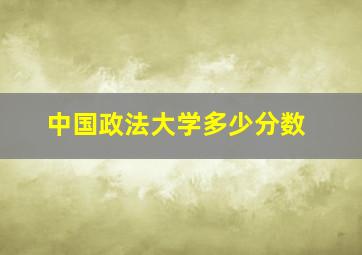 中国政法大学多少分数